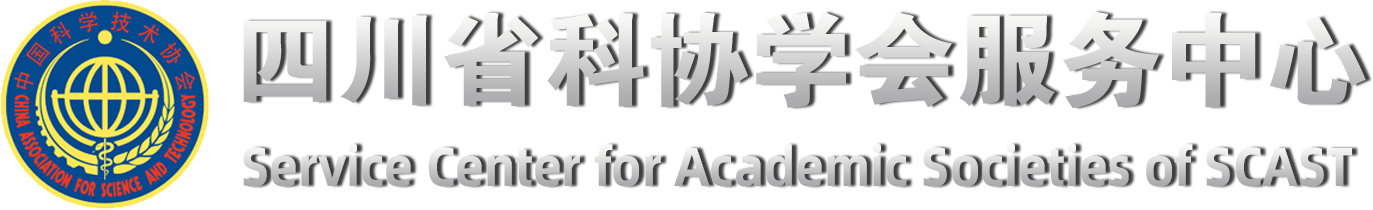 中国科学技术协会
CHINA ASSOCIATION FOR SCIENCE AND TECHNOLOGY

四川省科协学会服务中心
Service Center for Academic Societies of SCAST